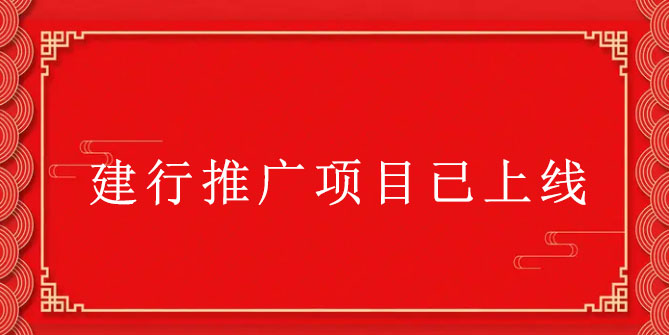 建行推广项目已上线